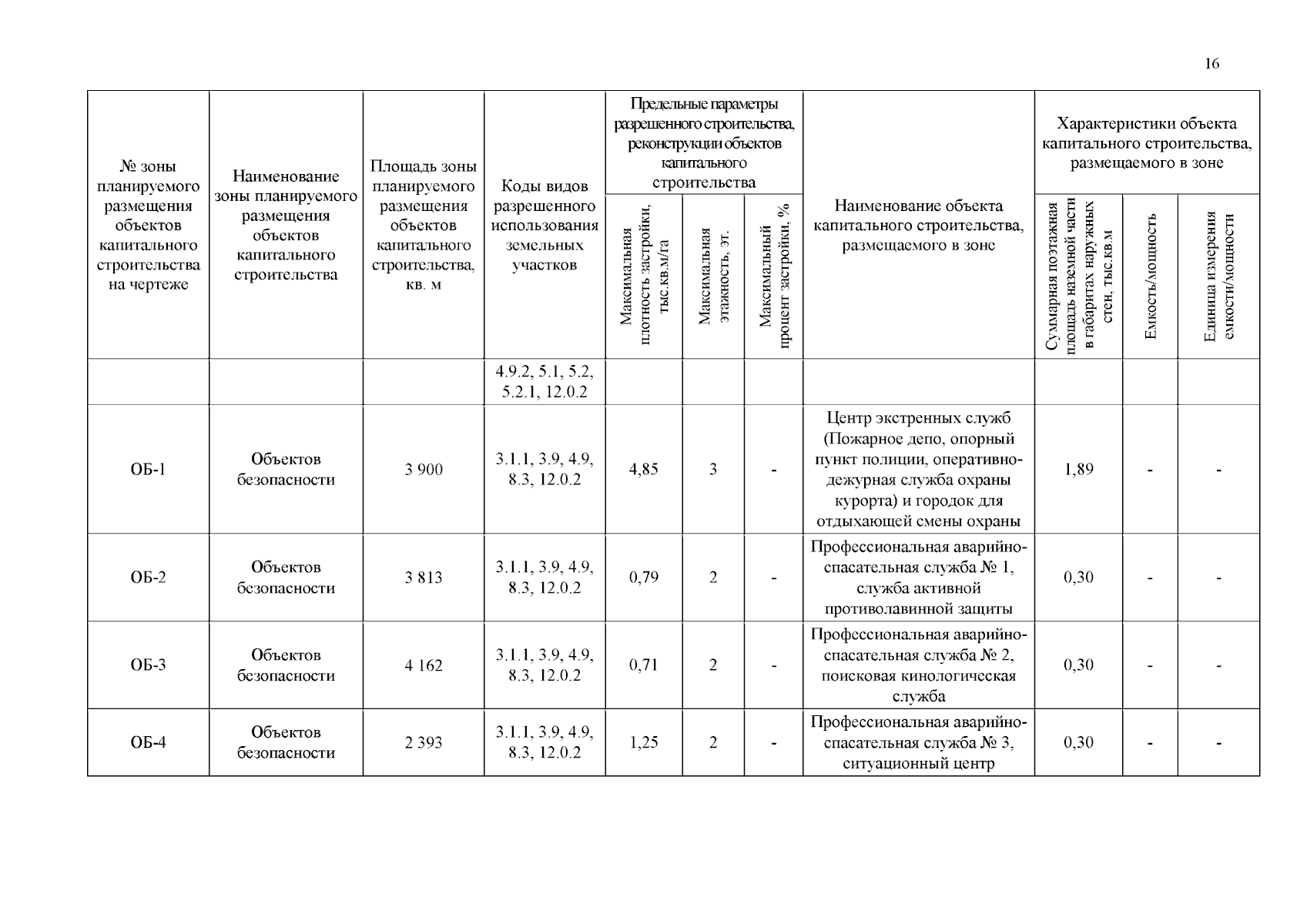 16

| № зоны планируемого размещения объектов капитального строительства на чертеже | Наименование зоны планируемого размещения объектов капитального строительства | Площадь зоны планируемого размещения объектов капитального строительства, кв. м | Коды видов разрешенного использования земельных участков | Предельные параметры разрешенного строительства, реконструкции объектов капитального строительства: Максимальная плотность застройки, тыс.кв.м/га | Предельные параметры разрешенного строительства, реконструкции объектов капитального строительства: Максимальная этажность, эт. | Предельные параметры разрешенного строительства, реконструкции объектов капитального строительства: Максимальный процент застройки, % | Наименование объекта капитального строительства, размещаемого в зоне | Характеристики объекта капитального строительства, размещаемого в зоне: Суммарная поэтажная площадь наземной части в габаритах наружных стен, тыс.кв.м | Характеристики объекта капитального строительства, размещаемого в зоне: Емкость/мощность | Характеристики объекта капитального строительства, размещаемого в зоне: Единица измерения емкости/мощности |
|---|---|---|---|---|---|---|---|---|---|---|
| | | | 4.9.2, 5.1, 5.2, 5.2.1, 12.0.2 | | | | | | | |
| ОБ-1 | Объектов безопасности | 3 900 | 3.1.1, 3.9, 4.9, 8.3, 12.0.2 | 4,85 | 3 | - | Центр экстренных служб (Пожарное депо, опорный пункт полиции, оперативно-дежурная служба охраны курорта) и городок для отдыхающей смены охраны | 1,89 | - | - |
| ОБ-2 | Объектов безопасности | 3 813 | 3.1.1, 3.9, 4.9, 8.3, 12.0.2 | 0,79 | 2 | - | Профессиональная аварийно-спасательная служба № 1, служба активной противолавинной защиты | 0,30 | - | - |
| ОБ-3 | Объектов безопасности | 4 162 | 3.1.1, 3.9, 4.9, 8.3, 12.0.2 | 0,71 | 2 | - | Профессиональная аварийно-спасательная служба № 2, поисковая кинологическая служба | 0,30 | - | - |
| ОБ-4 | Объектов безопасности | 2 393 | 3.1.1, 3.9, 4.9, 8.3, 12.0.2 | 1,25 | 2 | - | Профессиональная аварийно-спасательная служба № 3, ситуационный центр | 0,30 | - | - |